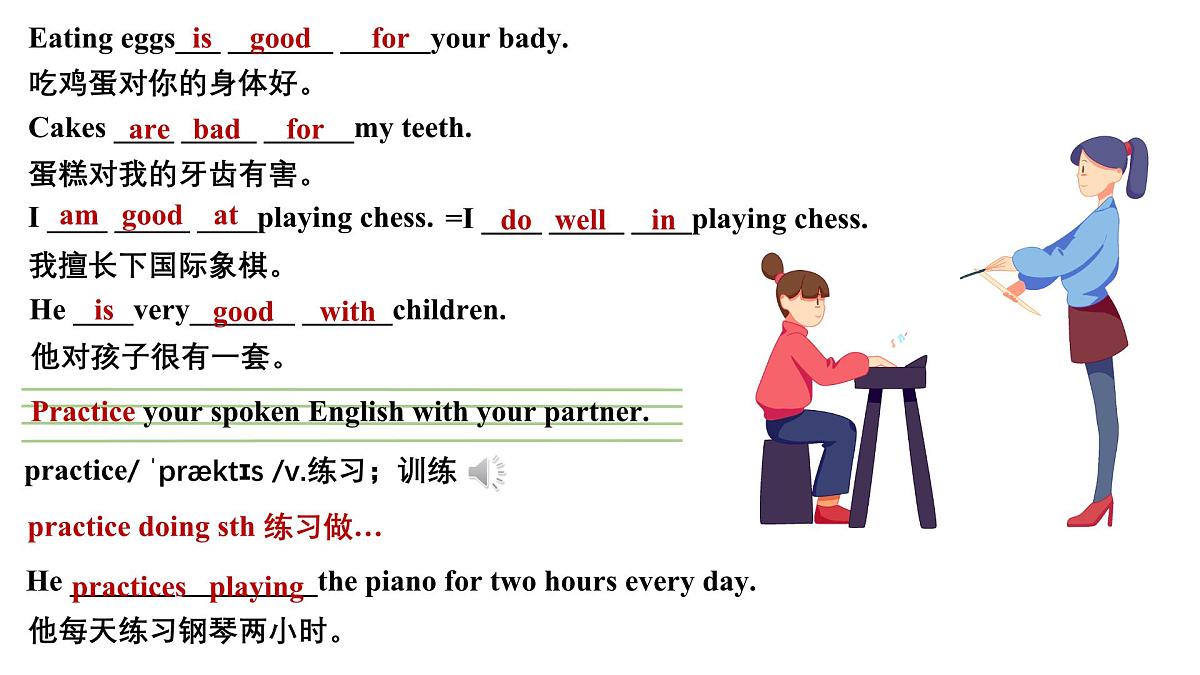 Eating eggs is good for your bady.
吃鸡蛋对你的身体好。

Cakes are bad for my teeth.
蛋糕对我的牙齿有害。

I am good at playing chess. =I do well in playing chess.
我擅长下国际象棋。

He is very good with children.
他对孩子很有一套。

Practice your spoken English with your partner.

practice/ ˈpræktɪs /v.练习；训练

practice doing sth 练习做…

He practices playing the piano for two hours every day.
他每天练习钢琴两小时。